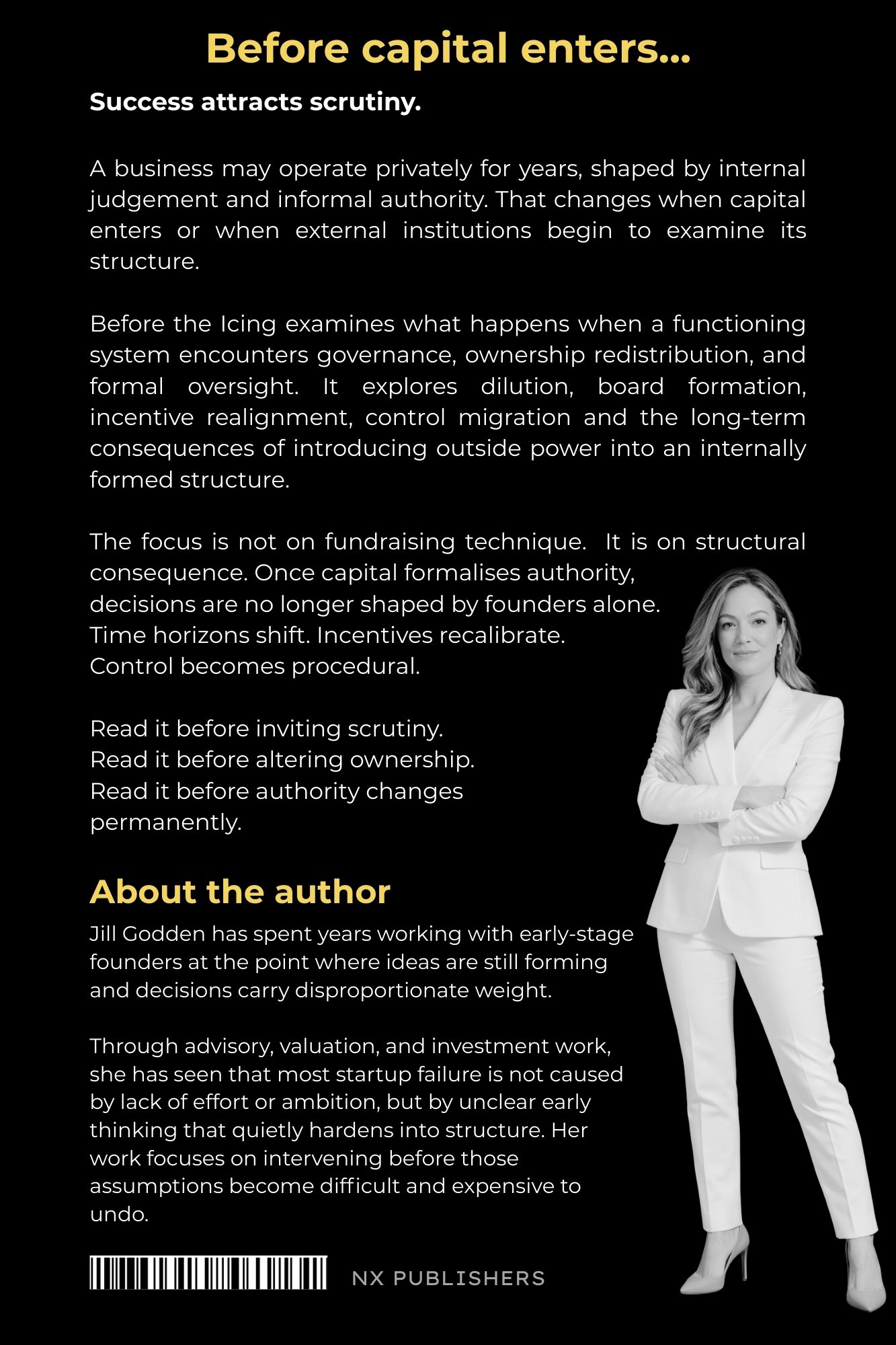 Before capital enters...

Success attracts scrutiny.

A business may operate privately for years, shaped by internal judgement and informal authority. That changes when capital enters or when external institutions begin to examine its structure.

Before the Icing examines what happens when a functioning system encounters governance, ownership redistribution, and formal oversight. It explores dilution, board formation, incentive realignment, control migration and the long-term consequences of introducing outside power into an internally formed structure.

The focus is not on fundraising technique. It is on structural consequence. Once capital formalises authority, decisions are no longer shaped by founders alone. Time horizons shift. Incentives recalibrate. Control becomes procedural.

Read it before inviting scrutiny.
Read it before altering ownership.
Read it before authority changes permanently.

About the author

Jill Godden has spent years working with early-stage founders at the point where ideas are still forming and decisions carry disproportionate weight.

Through advisory, valuation, and investment work, she has seen that most startup failure is not caused by lack of effort or ambition, but by unclear early thinking that quietly hardens into structure. Her work focuses on intervening before those assumptions become difficult and expensive to undo.

NX PUBLISHERS